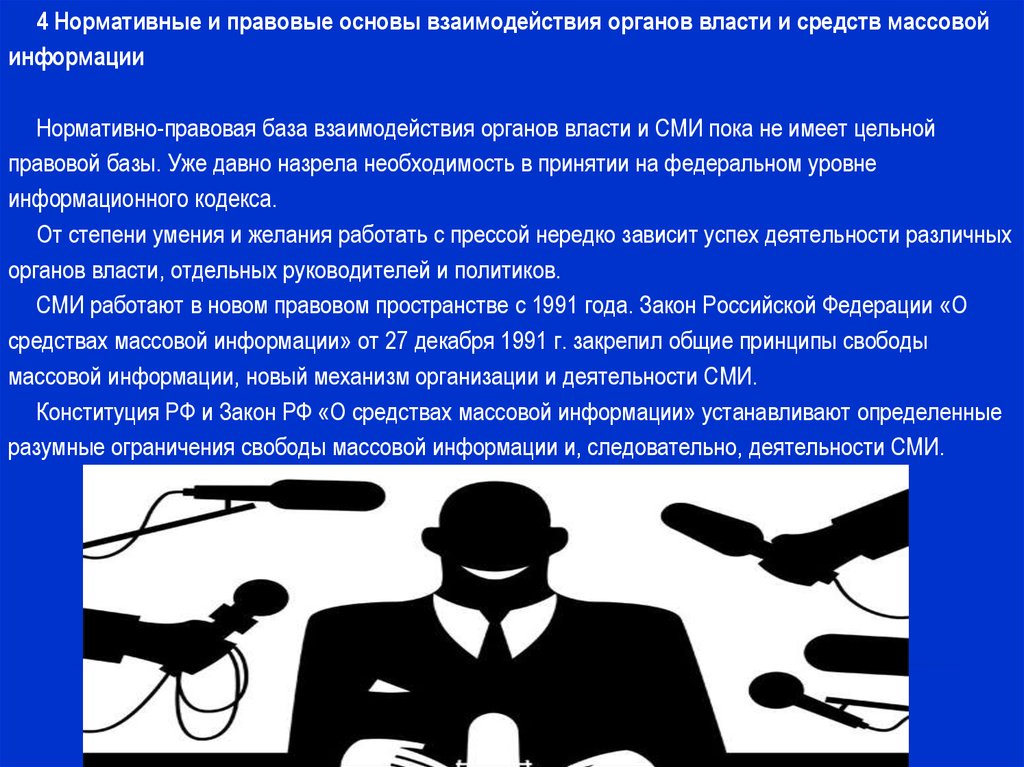 4 Нормативные и правовые основы взаимодействия органов власти и средств массовой информации

Нормативно-правовая база взаимодействия органов власти и СМИ пока не имеет цельной правовой базы. Уже давно назрела необходимость в принятии на федеральном уровне информационного кодекса.

От степени умения и желания работать с прессой нередко зависит успех деятельности различных органов власти, отдельных руководителей и политиков.

СМИ работают в новом правовом пространстве с 1991 года. Закон Российской Федерации «О средствах массовой информации» от 27 декабря 1991 г. закрепил общие принципы свободы массовой информации, новый механизм организации и деятельности СМИ.

Конституция РФ и Закон РФ «О средствах массовой информации» устанавливают определенные разумные ограничения свободы массовой информации и, следовательно, деятельности СМИ.